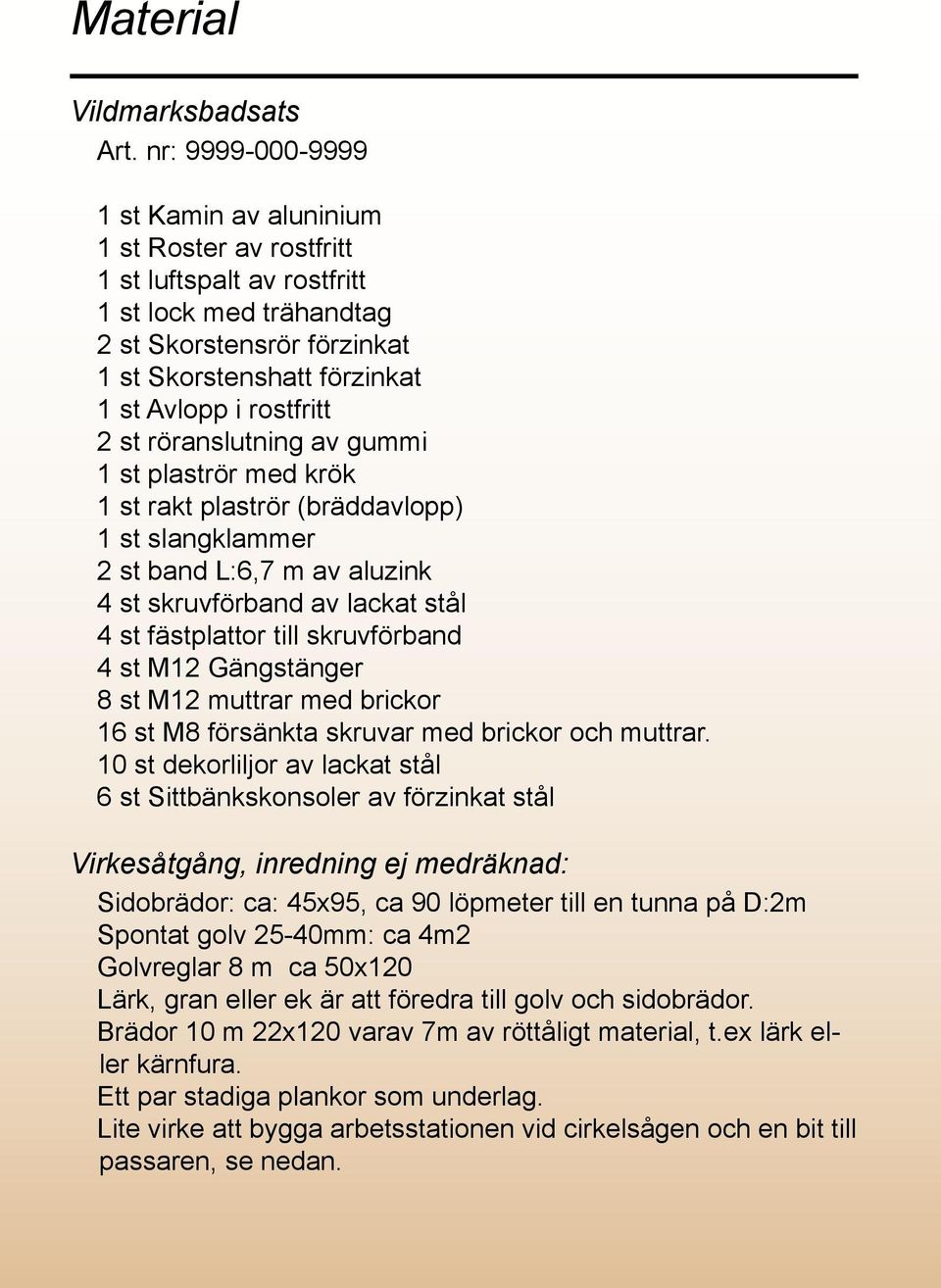 Material

Vildmarksbadsats

Art. nr: 9999-000-9999

1 st Kamin av aluninium
1 st Roster av rostfritt
1 st luftspalt av rostfritt
1 st lock med trähandtag
2 st Skorstensrör förzinkat
1 st Skorstenshatt förzinkat
1 st Avlopp i rostfritt
2 st röranslutning av gummi
1 st plaströr med krök
1 st rakt plaströr (bräddavlopp)
1 st slangklammer
2 st band L:6,7 m av aluzink
4 st skruvförband av lackat stål
4 st fästplattor till skruvförband
4 st M12 Gängstänger
8 st M12 muttrar med brickor
16 st M8 försänkta skruvar med brickor och muttrar.
10 st dekorliljor av lackat stål
6 st Sittbänkskonsoler av förzinkat stål

Virkesåtgång, inredning ej medräknad:

Sidobrädor: ca: 45x95, ca 90 löpmeter till en tunna på D:2m
Spontat golv 25-40mm: ca 4m2
Golvreglar 8 m ca 50x120
Lärk, gran eller ek är att föredra till golv och sidobrädor.
Brädor 10 m 22x120 varav 7m av röttåligt material, t.ex lärk eller kärnfura.
Ett par stadiga plankor som underlag.
Lite virke att bygga arbetsstationen vid cirkelsågen och en bit till passaren, se nedan.